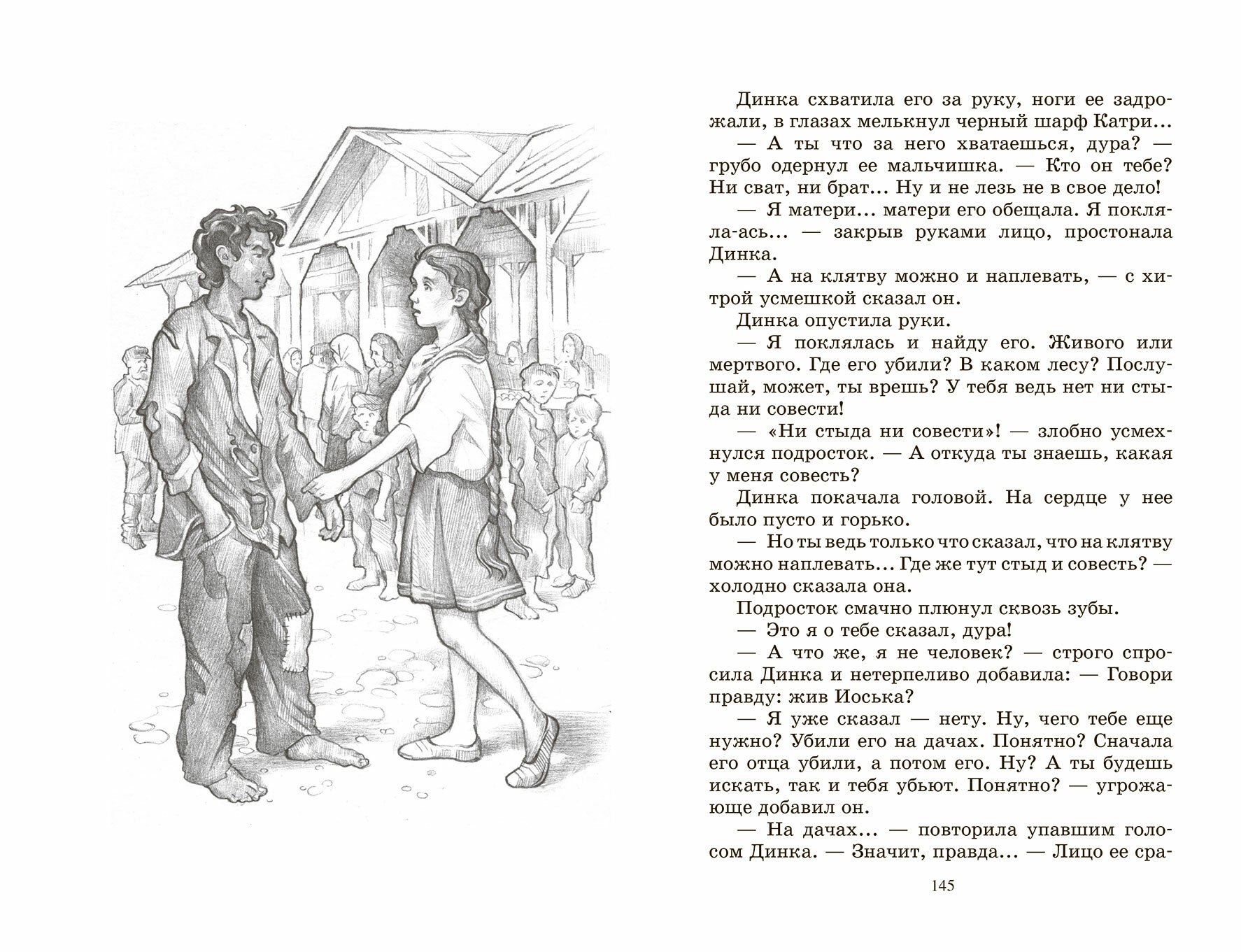 Динка схватила его за руку, ноги ее задрожали, в глазах мелькнул черный шарф Катри...

— А ты что за него хватаешься, дура? — грубо одернул ее мальчишка. — Кто он тебе? Ни сват, ни брат... Ну и не лезь не в свое дело!

— Я матери... матери его обещала. Я покляла-ась... — закрыв руками лицо, простонала Динка.

— А на клятву можно и наплевать, — с хитрой усмешкой сказал он.

Динка опустила руки.

— Я поклялась и найду его. Живого или мертвого. Где его убили? В каком лесу? Послушай, может, ты врешь? У тебя ведь нет ни стыда ни совести!

— «Ни стыда ни совести»! — злобно усмехнулся подросток. — А откуда ты знаешь, какая у меня совесть?

Динка покачала головой. На сердце у нее было пусто и горько.

— Но ты ведь только что сказал, что на клятву можно наплевать... Где же тут стыд и совесть? — холодно сказала она.

Подросток смачно плюнул сквозь зубы.

— Это я о тебе сказал, дура!

— А что же, я не человек? — строго спросила Динка и нетерпеливо добавила: — Говори правду: жив Иоська?

— Я уже сказал — нету. Ну, чего тебе еще нужно? Убили его на дачах. Понятно? Сначала его отца убили, а потом его. Ну? А ты будешь искать, так и тебя убьют. Понятно? — угрожающе добавил он.

— На дачах... — повторила упавшим голосом Динка. — Значит, правда... — Лицо ее сра-

145